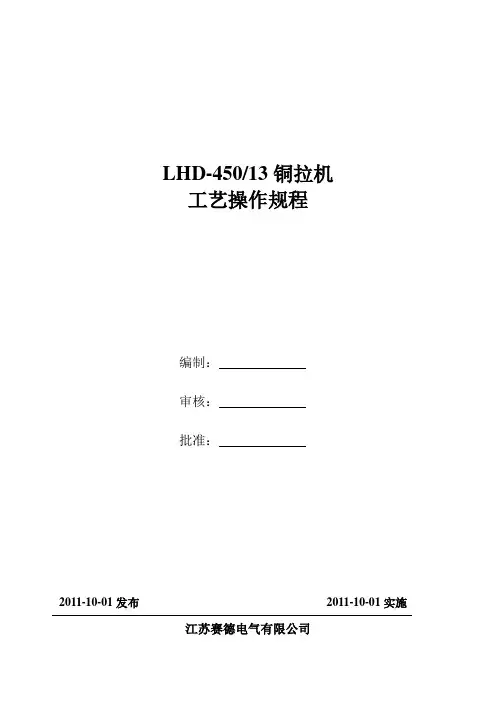 LHD-450/13铜拉机
工艺操作规程

编制：____

审核：____

批准：____

2011-10-01发布 2011-10-01实施

江苏赛德电气有限公司